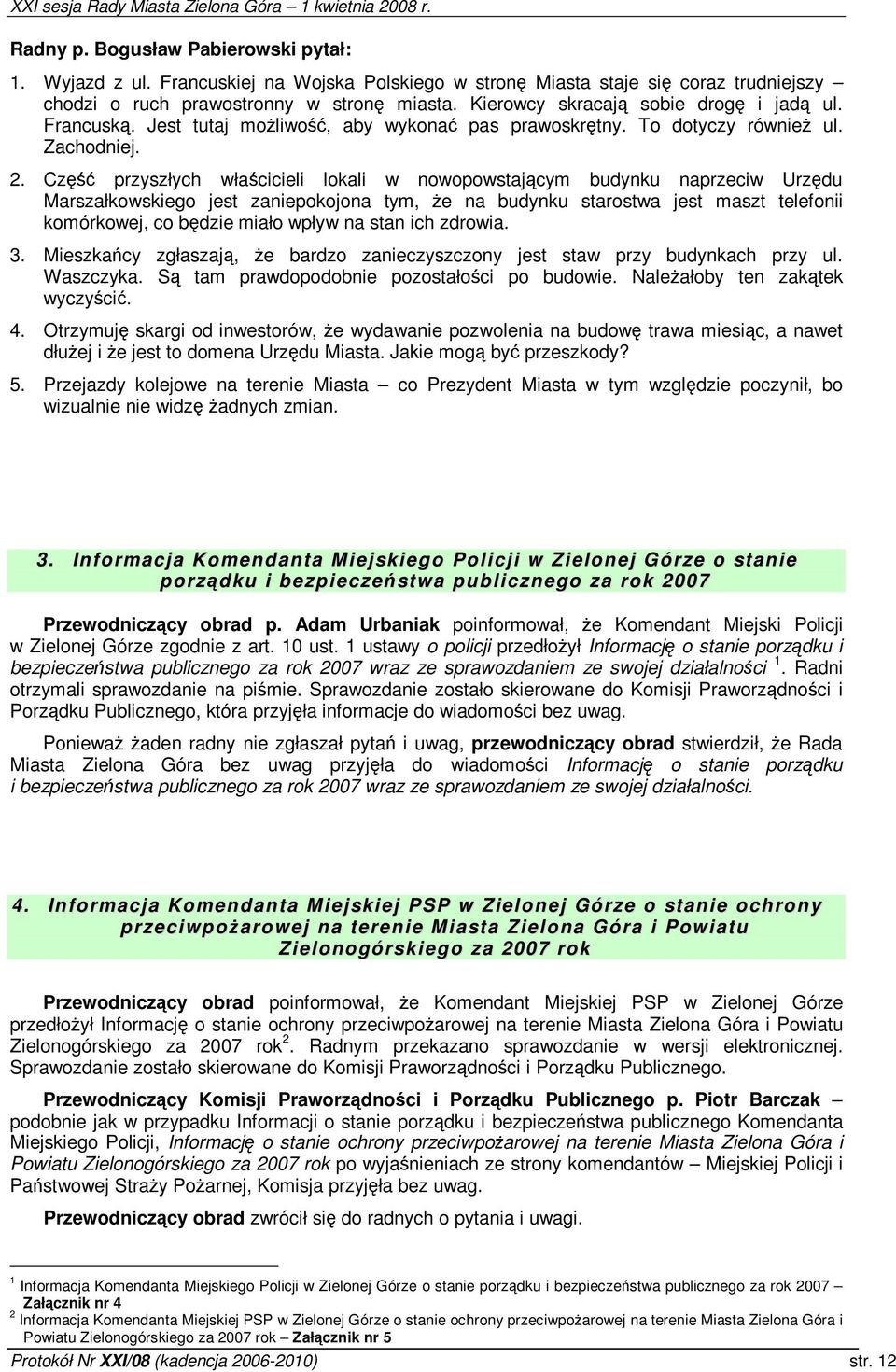 XXI sesja Rady Miasta Zielona Góra – 1 kwietnia 2008 r.

Radny p. Bogusław Pabierowski pytał:

1. Wyjazd z ul. Francuskiej na Wojska Polskiego w stronę Miasta staje się coraz trudniejszy – chodzi o ruch prawostronny w stronę miasta. Kierowcy skracają sobie drogę i jadą ul. Francuską. Jest tutaj możliwość, aby wykonać pas prawoskrętny. To dotyczy również ul. Zachodniej.

2. Część przyszłych właścicieli lokali w nowopowstającym budynku naprzeciw Urzędu Marszałkowskiego jest zaniepokojona tym, że na budynku starostwa jest maszt telefonii komórkowej, co będzie miało wpływ na stan ich zdrowia.

3. Mieszkańcy zgłaszają, że bardzo zanieczyszczony jest staw przy budynkach przy ul. Waszczyka. Są tam prawdopodobnie pozostałości po budowie. Należałoby ten zakątek wyczyścić.

4. Otrzymuję skargi od inwestorów, że wydawanie pozwolenia na budowę trawa miesiąc, a nawet dłużej i że jest to domena Urzędu Miasta. Jakie mogą być przeszkody?

5. Przejazdy kolejowe na terenie Miasta – co Prezydent Miasta w tym względzie poczynił, bo wizualnie nie widzę żadnych zmian.

3. Informacja Komendanta Miejskiego Policji w Zielonej Górze o stanie porządku i bezpieczeństwa publicznego za rok 2007

Przewodniczący obrad p. Adam Urbaniak poinformował, że Komendant Miejski Policji w Zielonej Górze zgodnie z art. 10 ust. 1 ustawy o policji przedłożył Informację o stanie porządku i bezpieczeństwa publicznego za rok 2007 wraz ze sprawozdaniem ze swojej działalności $^1$. Radni otrzymali sprawozdanie na piśmie. Sprawozdanie zostało skierowane do Komisji Praworządności i Porządku Publicznego, która przyjęła informacje do wiadomości bez uwag.

Ponieważ żaden radny nie zgłaszał pytań i uwag, przewodniczący obrad stwierdził, że Rada Miasta Zielona Góra bez uwag przyjęła do wiadomości Informację o stanie porządku i bezpieczeństwa publicznego za rok 2007 wraz ze sprawozdaniem ze swojej działalności.

4. Informacja Komendanta Miejskiej PSP w Zielonej Górze o stanie ochrony przeciwpożarowej na terenie Miasta Zielona Góra i Powiatu Zielonogórskiego za 2007 rok

Przewodniczący obrad poinformował, że Komendant Miejskiej PSP w Zielonej Górze przedłożył Informację o stanie ochrony przeciwpożarowej na terenie Miasta Zielona Góra i Powiatu Zielonogórskiego za 2007 rok$^2$. Radnym przekazano sprawozdanie w wersji elektronicznej. Sprawozdanie zostało skierowane do Komisji Praworządności i Porządku Publicznego.

Przewodniczący Komisji Praworządności i Porządku Publicznego p. Piotr Barczak – podobnie jak w przypadku Informacji o stanie porządku i bezpieczeństwa publicznego Komendanta Miejskiego Policji, Informację o stanie ochrony przeciwpożarowej na terenie Miasta Zielona Góra i Powiatu Zielonogórskiego za 2007 rok po wyjaśnieniach ze strony komendantów – Miejskiej Policji i Państwowej Straży Pożarnej, Komisja przyjęła bez uwag.

Przewodniczący obrad zwrócił się do radnych o pytania i uwagi.

$^1$ Informacja Komendanta Miejskiego Policji w Zielonej Górze o stanie porządku i bezpieczeństwa publicznego za rok 2007 – Załącznik nr 4
$^2$ Informacja Komendanta Miejskiej PSP w Zielonej Górze o stanie ochrony przeciwpożarowej na terenie Miasta Zielona Góra i Powiatu Zielonogórskiego za 2007 rok – Załącznik nr 5

Protokół Nr XXI/08 (kadencja 2006-2010) str. 12